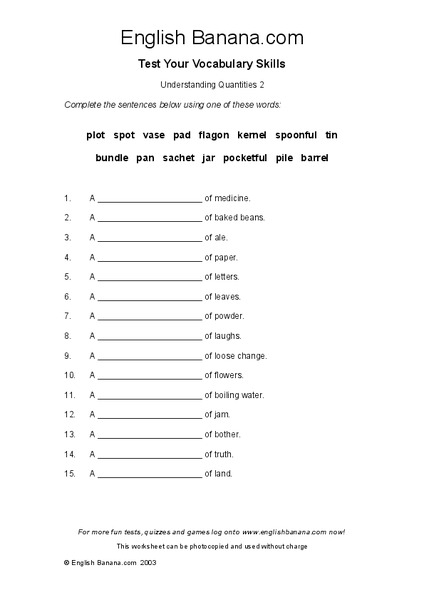 English Banana.com

Test Your Vocabulary Skills

Understanding Quantities 2

Complete the sentences below using one of these words:

plot spot vase pad flagon kernel spoonful tin

bundle pan sachet jar pocketful pile barrel

1. A ______________________ of medicine.
2. A ______________________ of baked beans.
3. A ______________________ of ale.
4. A ______________________ of paper.
5. A ______________________ of letters.
6. A ______________________ of leaves.
7. A ______________________ of powder.
8. A ______________________ of laughs.
9. A ______________________ of loose change.
10. A ______________________ of flowers.
11. A ______________________ of boiling water.
12. A ______________________ of jam.
13. A ______________________ of bother.
14. A ______________________ of truth.
15. A ______________________ of land.

For more fun tests, quizzes and games log onto www.englishbanana.com now!

This worksheet can be photocopied and used without charge

© English Banana.com 2003